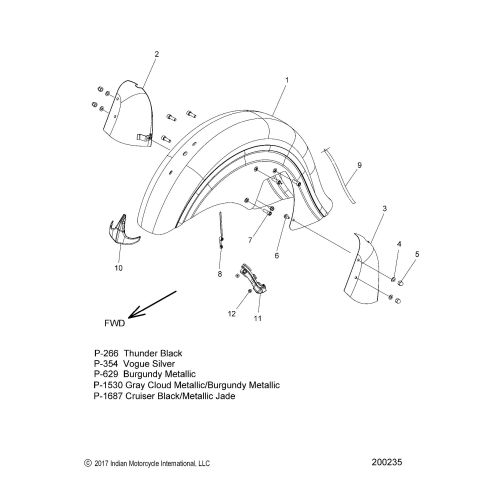 2
1
9
3
4
5
7
6
10
8
12
11
FWD

P-266 Thunder Black
P-354 Vogue Silver
P-629 Burgundy Metallic
P-1530 Gray Cloud Metallic/Burgundy Metallic
P-1687 Cruiser Black/Metallic Jade

© 2017 Indian Motorcycle International, LLC

200235